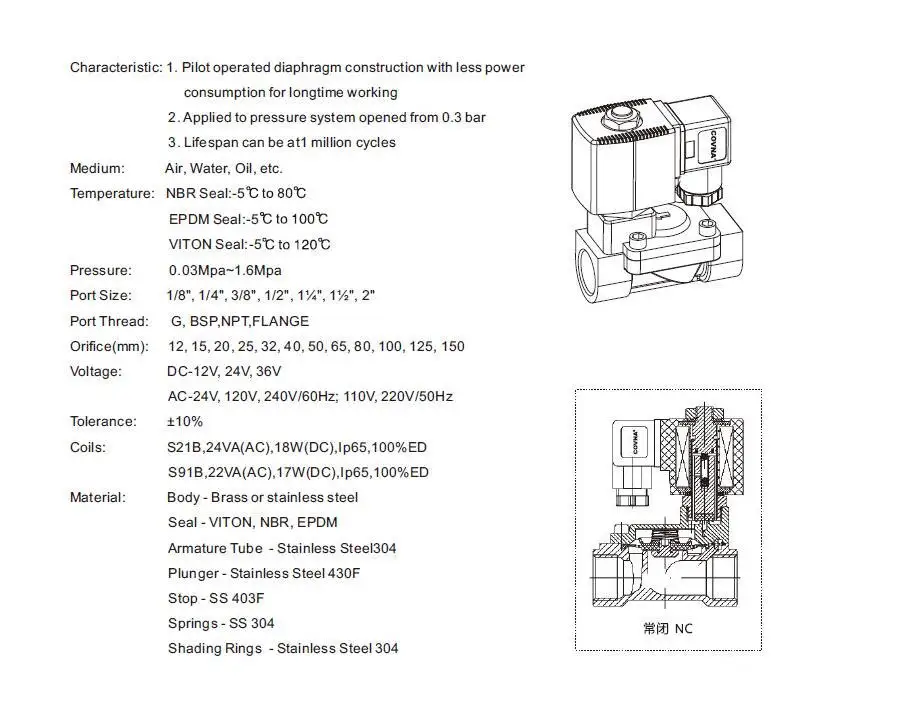 Characteristic: 1. Pilot operated diaphragm construction with less power consumption for longtime working
2. Applied to pressure system opened from 0.3 bar
3. Lifespan can be at1 million cycles

Medium: Air, Water, Oil, etc.

Temperature: NBR Seal:-5℃ to 80℃
EPDM Seal:-5℃ to 100℃
VITON Seal:-5℃ to 120℃

Pressure: 0.03Mpa~1.6Mpa

Port Size: 1/8", 1/4", 3/8", 1/2", 1¼", 1½", 2"

Port Thread: G, BSP,NPT,FLANGE

Orifice(mm): 12, 15, 20, 25, 32, 40, 50, 65, 80, 100, 125, 150

Voltage: DC-12V, 24V, 36V
AC-24V, 120V, 240V/60Hz; 110V, 220V/50Hz

Tolerance: ±10%

Coils: S21B,24VA(AC),18W(DC),Ip65,100%ED
S91B,22VA(AC),17W(DC),Ip65,100%ED

Material: Body - Brass or stainless steel
Seal - VITON, NBR, EPDM
Armature Tube - Stainless Steel304
Plunger - Stainless Steel 430F
Stop - SS 403F
Springs - SS 304
Shading Rings - Stainless Steel 304

COVNA

COVNA

常闭 NC